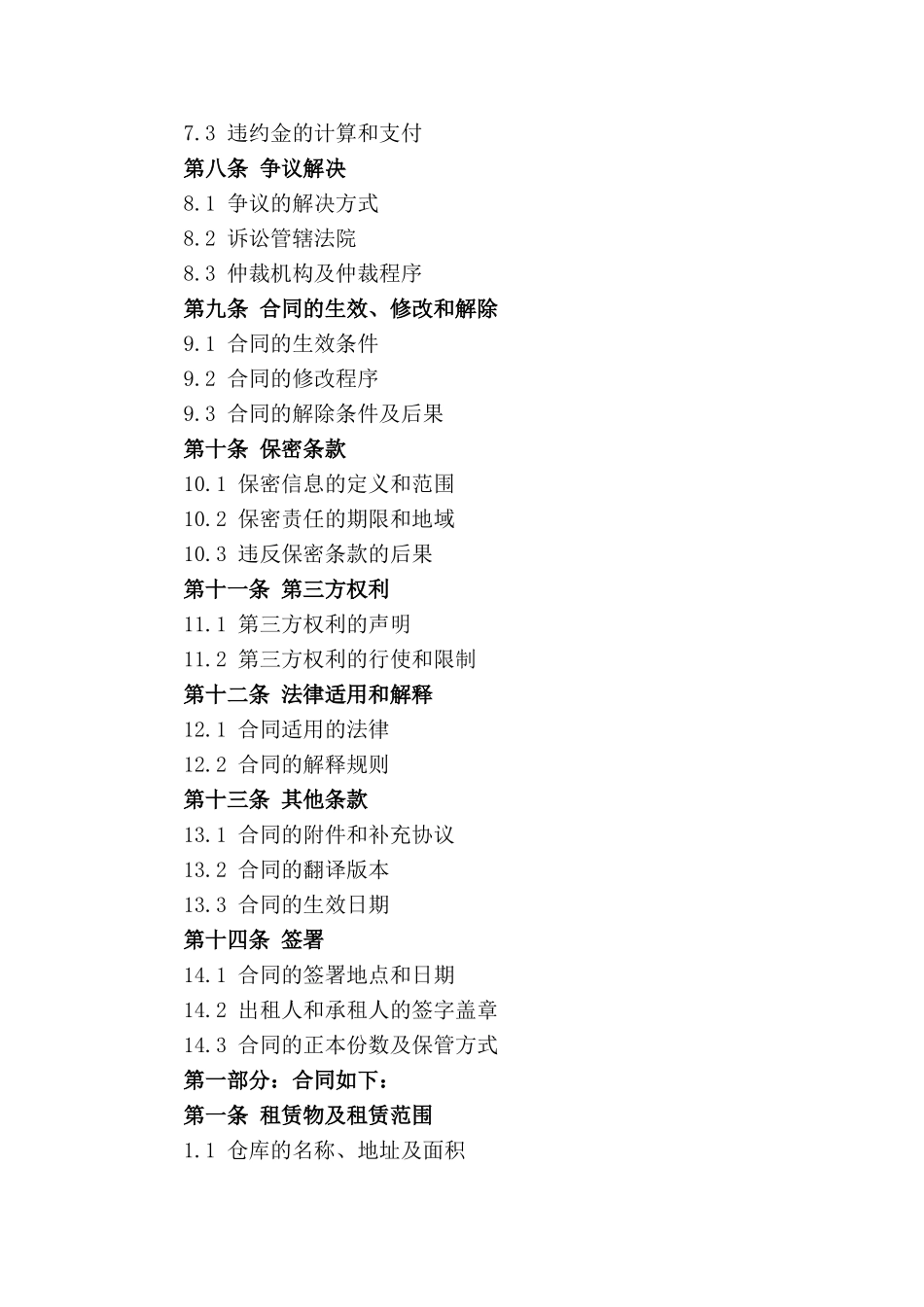 7.3 违约金的计算和支付
第八条 争议解决
8.1 争议的解决方式
8.2 诉讼管辖法院
8.3 仲裁机构及仲裁程序
第九条 合同的生效、修改和解除
9.1 合同的生效条件
9.2 合同的修改程序
9.3 合同的解除条件及后果
第十条 保密条款
10.1 保密信息的定义和范围
10.2 保密责任的期限和地域
10.3 违反保密条款的后果
第十一条 第三方权利
11.1 第三方权利的声明
11.2 第三方权利的行使和限制
第十二条 法律适用和解释
12.1 合同适用的法律
12.2 合同的解释规则
第十三条 其他条款
13.1 合同的附件和补充协议
13.2 合同的翻译版本
13.3 合同的生效日期
第十四条 签署
14.1 合同的签署地点和日期
14.2 出租人和承租人的签字盖章
14.3 合同的正本份数及保管方式
第一部分：合同如下：
第一条 租赁物及租赁范围
1.1 仓库的名称、地址及面积